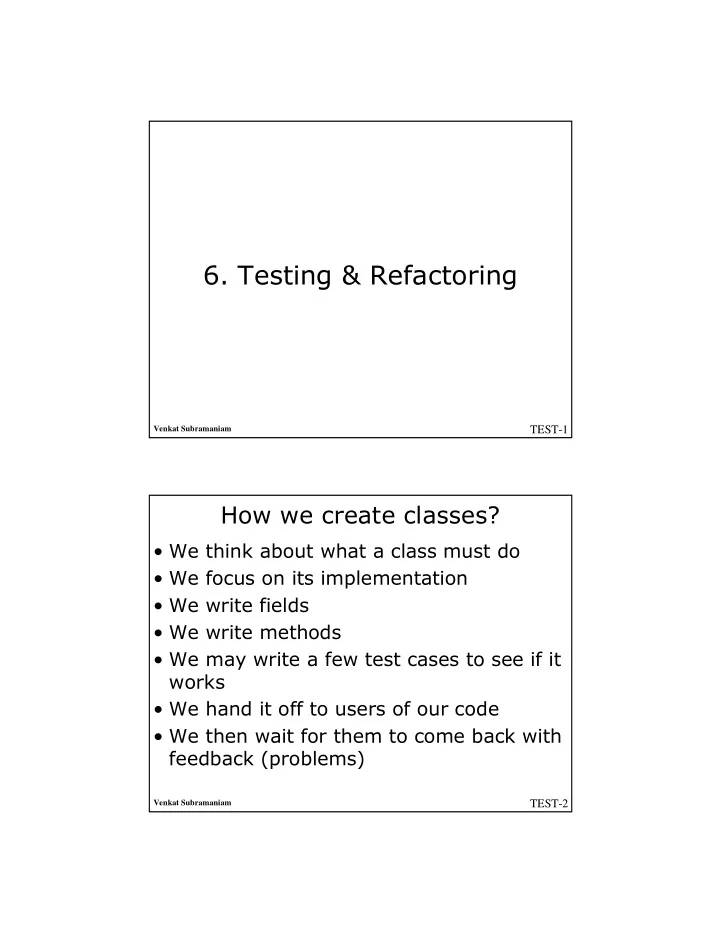 6. Testing & Refactoring

Venkat Subramaniam

TEST-1

How we create classes?

• We think about what a class must do
• We focus on its implementation
• We write fields
• We write methods
• We may write a few test cases to see if it works
• We hand it off to users of our code
• We then wait for them to come back with feedback (problems)

Venkat Subramaniam

TEST-2